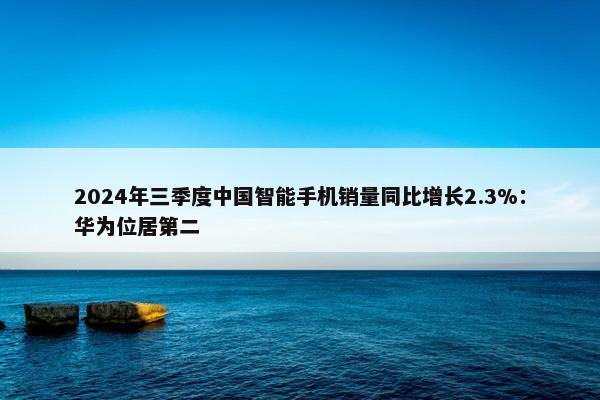 2024年三季度中国智能手机销量同比增长2.3%：华为位居第二